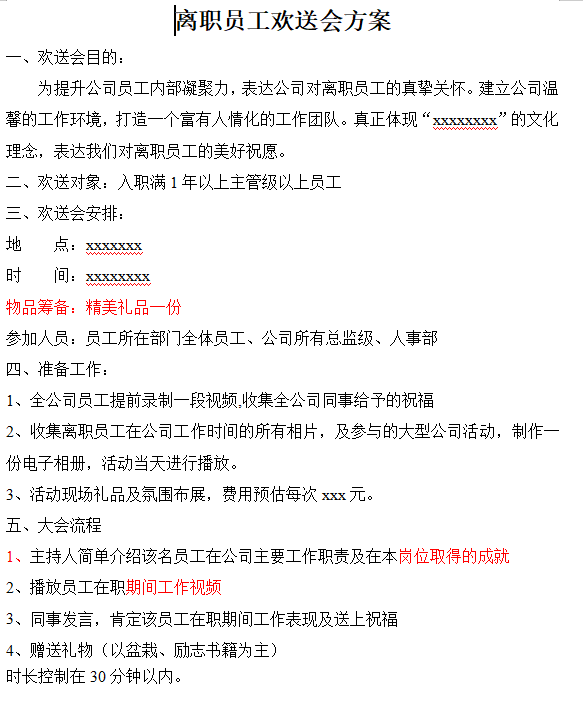 离职员工欢送会方案

一、欢送会目的：

为提升公司员工内部凝聚力，表达公司对离职员工的真挚关怀。建立公司温馨的工作环境，打造一个富有人情化的工作团队。真正体现“xxxxxxxx”的文化理念，表达我们对离职员工的美好祝愿。

二、欢送对象：入职满 1 年以上主管级以上员工

三、欢送会安排：

地　　点：xxxxxxx

时　　间：xxxxxxxx

物品筹备：精美礼品一份

参加人员：员工所在部门全体员工、公司所有总监级、人事部

四、准备工作：

1、全公司员工提前录制一段视频,收集全公司同事给予的祝福

2、收集离职员工在公司工作时间的所有相片，及参与的大型公司活动，制作一份电子相册，活动当天进行播放。

3、活动现场礼品及氛围布展，费用预估每次 xxx 元。

五、大会流程

1、主持人简单介绍该名员工在公司主要工作职责及在本岗位取得的成就

2、播放员工在职期间工作视频

3、同事发言，肯定该员工在职期间工作表现及送上祝福

4、赠送礼物（以盆栽、励志书籍为主）

时长控制在 30 分钟以内。